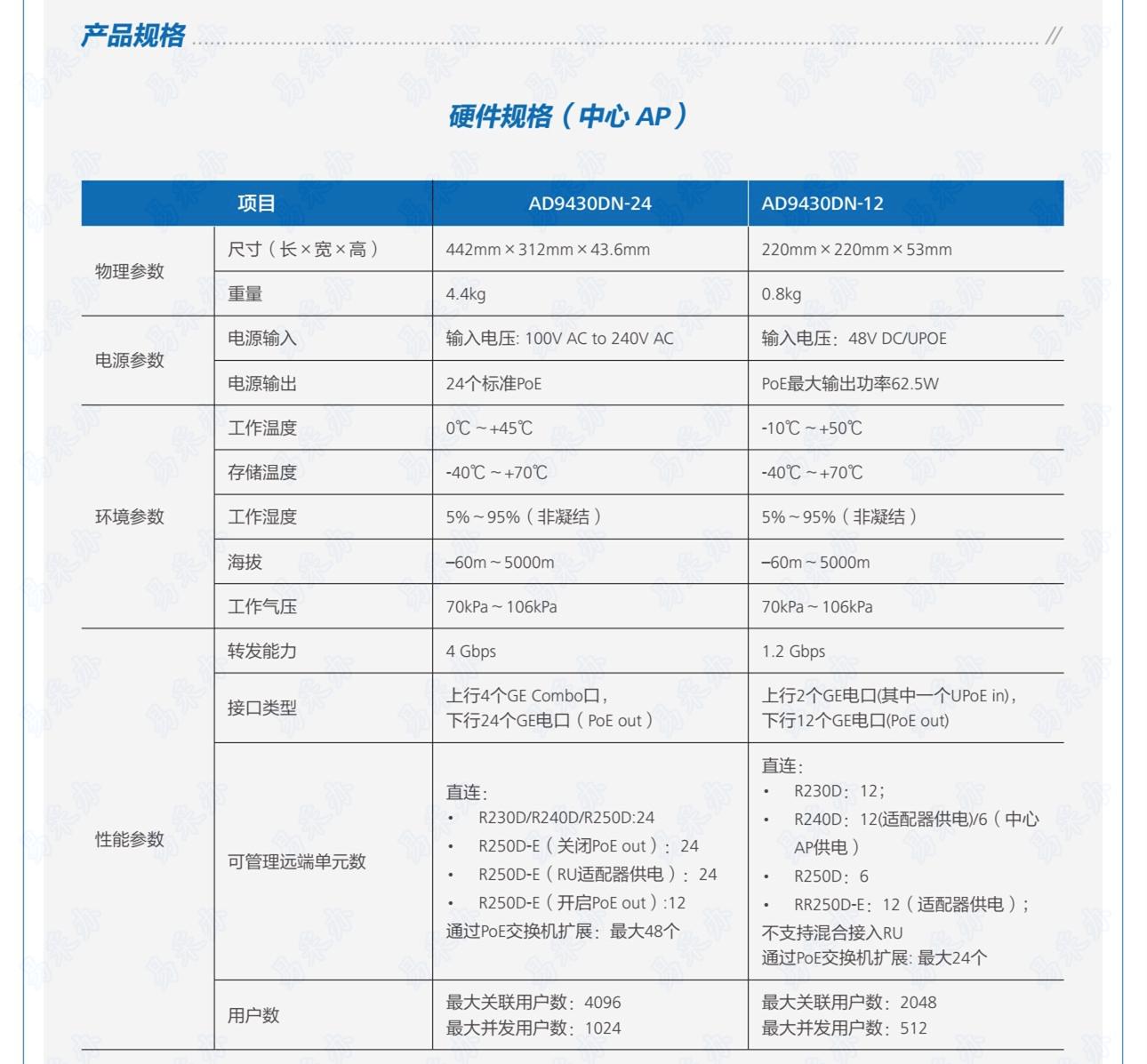 产品规格 //

硬件规格（中心 AP）

| 项目 | | AD9430DN-24 | AD9430DN-12 |
|---|---|---|---|
| 物理参数 | 尺寸（长×宽×高） | 442mm×312mm×43.6mm | 220mm×220mm×53mm |
| | 重量 | 4.4kg | 0.8kg |
| 电源参数 | 电源输入 | 输入电压: 100V AC to 240V AC | 输入电压：48V DC/UPOE |
| | 电源输出 | 24个标准PoE | PoE最大输出功率62.5W |
| 环境参数 | 工作温度 | 0℃～+45℃ | -10℃～+50℃ |
| | 存储温度 | -40℃～+70℃ | -40℃～+70℃ |
| | 工作湿度 | 5%～95%（非凝结） | 5%～95%（非凝结） |
| | 海拔 | –60m～5000m | –60m～5000m |
| | 工作气压 | 70kPa～106kPa | 70kPa～106kPa |
| 性能参数 | 转发能力 | 4 Gbps | 1.2 Gbps |
| | 接口类型 | 上行4个GE Combo口，下行24个GE电口（PoE out） | 上行2个GE电口(其中一个UPoE in)，下行12个GE电口(PoE out) |
| | 可管理远端单元数 | 直连：• R230D/R240D/R250D:24 • R250D-E（关闭PoE out）：24 • R250D-E（RU适配器供电）：24 • R250D-E（开启PoE out）:12 通过PoE交换机扩展：最大48个 | 直连：• R230D：12； • R240D：12(适配器供电)/6（中心AP供电） • R250D：6 • RR250D-E：12（适配器供电）； 不支持混合接入RU 通过PoE交换机扩展: 最大24个 |
| | 用户数 | 最大关联用户数：4096 最大并发用户数：1024 | 最大关联用户数：2048 最大并发用户数：512 |